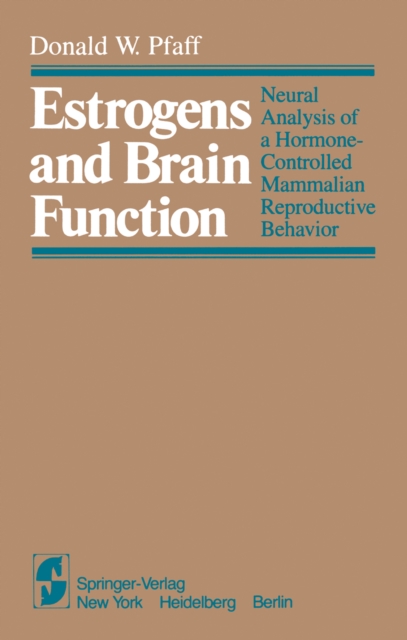 Donald W. Pfaff

Estrogens and Brain Function

Neural Analysis of a Hormone-Controlled Mammalian Reproductive Behavior

Springer-Verlag
New York Heidelberg Berlin